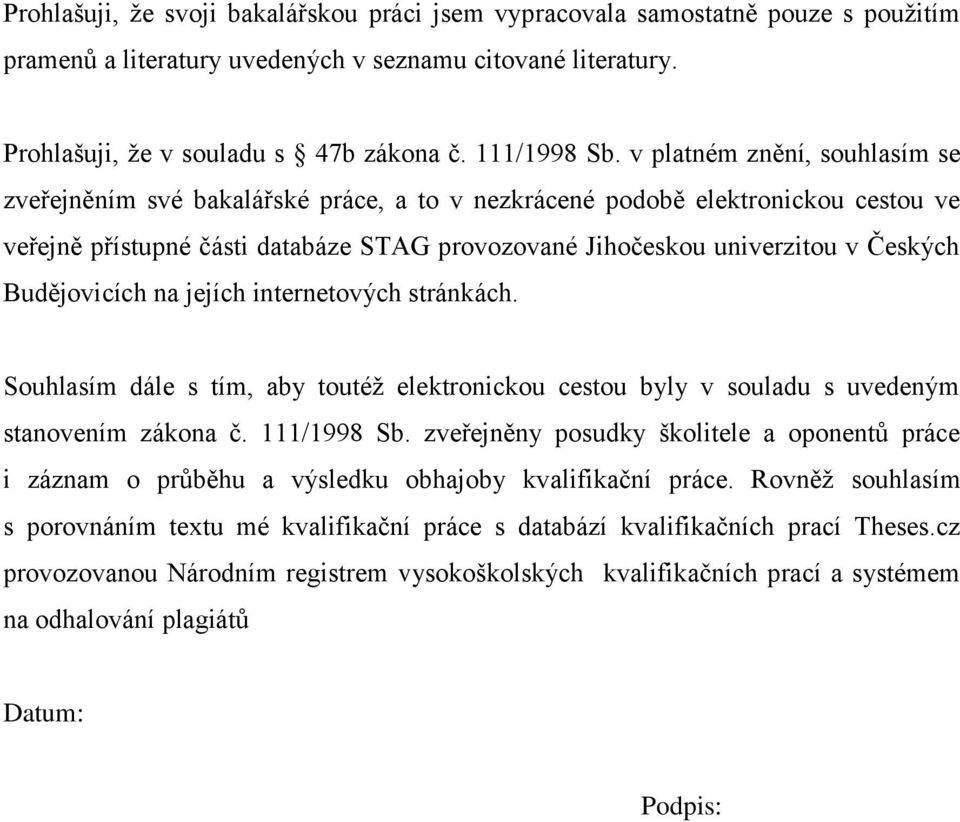 Prohlašuji, že svoji bakalářskou práci jsem vypracovala samostatně pouze s použitím pramenů a literatury uvedených v seznamu citované literatury.

Prohlašuji, že v souladu s § 47b zákona č. 111/1998 Sb. v platném znění, souhlasím se zveřejněním své bakalářské práce, a to v nezkrácené podobě elektronickou cestou ve veřejně přístupné části databáze STAG provozované Jihočeskou univerzitou v Českých Budějovicích na jejích internetových stránkách.

Souhlasím dále s tím, aby toutéž elektronickou cestou byly v souladu s uvedeným stanovením zákona č. 111/1998 Sb. zveřejněny posudky školitele a oponentů práce i záznam o průběhu a výsledku obhajoby kvalifikační práce. Rovněž souhlasím s porovnáním textu mé kvalifikační práce s databází kvalifikačních prací Theses.cz provozovanou Národním registrem vysokoškolských kvalifikačních prací a systémem na odhalování plagiátů

Datum:

Podpis: